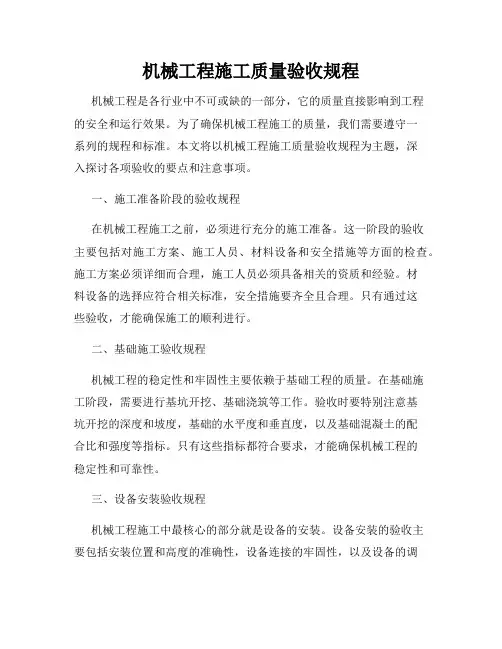 机械工程施工质量验收规程

机械工程是各行业中不可或缺的一部分，它的质量直接影响到工程的安全和运行效果。为了确保机械工程施工的质量，我们需要遵守一系列的规程和标准。本文将以机械工程施工质量验收规程为主题，深入探讨各项验收的要点和注意事项。

一、施工准备阶段的验收规程

在机械工程施工之前，必须进行充分的施工准备。这一阶段的验收主要包括对施工方案、施工人员、材料设备和安全措施等方面的检查。施工方案必须详细而合理，施工人员必须具备相关的资质和经验。材料设备的选择应符合相关标准，安全措施要齐全且合理。只有通过这些验收，才能确保施工的顺利进行。

二、基础施工验收规程

机械工程的稳定性和牢固性主要依赖于基础工程的质量。在基础施工阶段，需要进行基坑开挖、基础浇筑等工作。验收时要特别注意基坑开挖的深度和坡度，基础的水平度和垂直度，以及基础混凝土的配合比和强度等指标。只有这些指标都符合要求，才能确保机械工程的稳定性和可靠性。

三、设备安装验收规程

机械工程施工中最核心的部分就是设备的安装。设备安装的验收主要包括安装位置和高度的准确性，设备连接的牢固性，以及设备的调